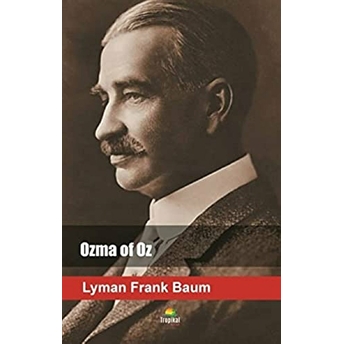 Ozma of Oz

Lyman Frank Baum

Tropikal